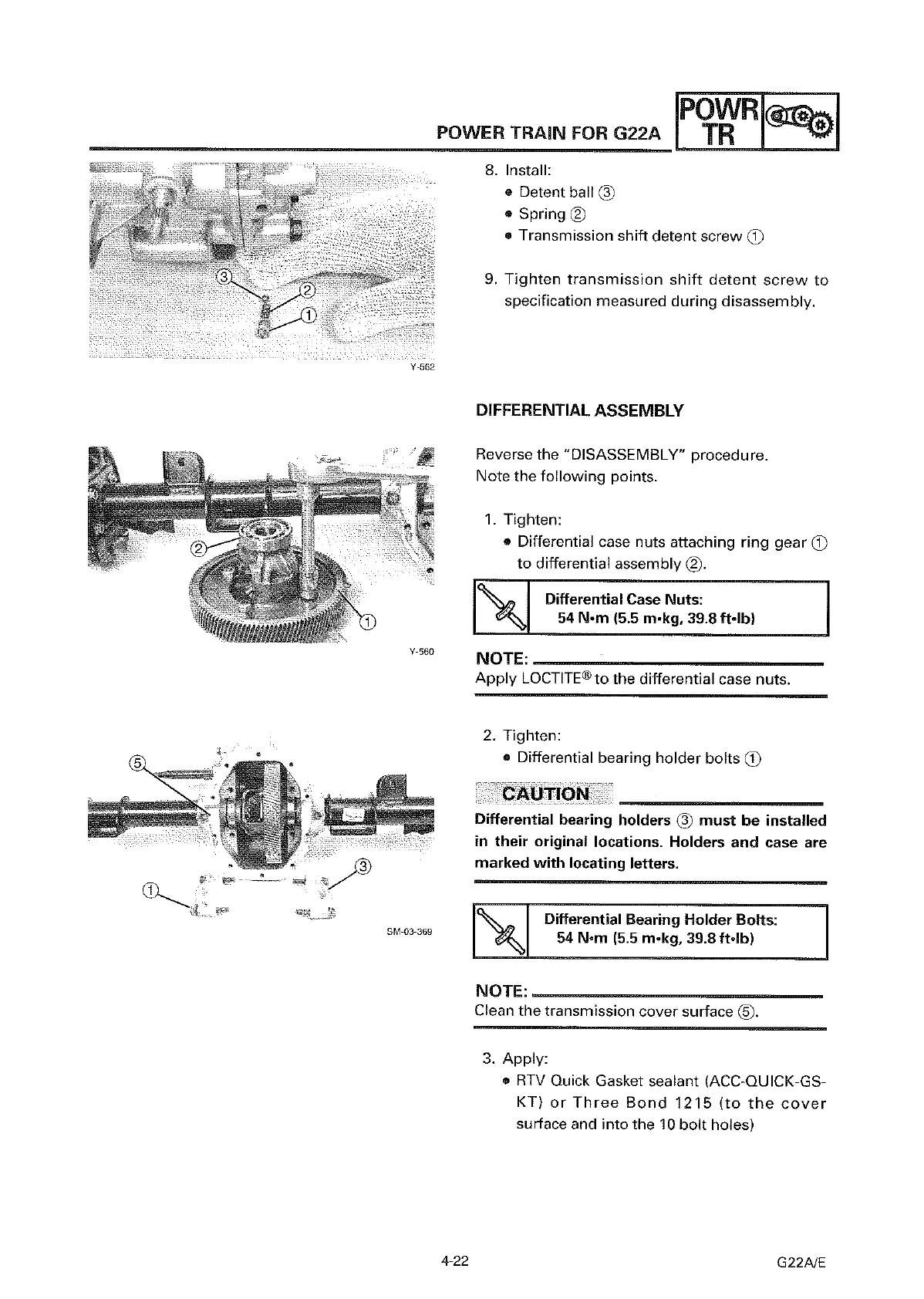 POWER TRAIN FOR G22A

POWR TR

③
②
①
Y-562

8. Install:
• Detent ball ③
• Spring ②
• Transmission shift detent screw ①

9. Tighten transmission shift detent screw to specification measured during disassembly.

DIFFERENTIAL ASSEMBLY

②
①
Y-560

Reverse the "DISASSEMBLY" procedure.
Note the following points.

1. Tighten:
• Differential case nuts attaching ring gear ① to differential assembly ②.

Differential Case Nuts:
54 N•m (5.5 m•kg, 39.8 ft•lb)

NOTE:
Apply LOCTITE® to the differential case nuts.

⑤
③
①
SM-03-369

2. Tighten:
• Differential bearing holder bolts ①

CAUTION
Differential bearing holders ③ must be installed in their original locations. Holders and case are marked with locating letters.

Differential Bearing Holder Bolts:
54 N•m (5.5 m•kg, 39.8 ft•lb)

NOTE:
Clean the transmission cover surface ⑤.

3. Apply:
• RTV Quick Gasket sealant (ACC-QUICK-GS-KT) or Three Bond 1215 (to the cover surface and into the 10 bolt holes)

4-22

G22A/E